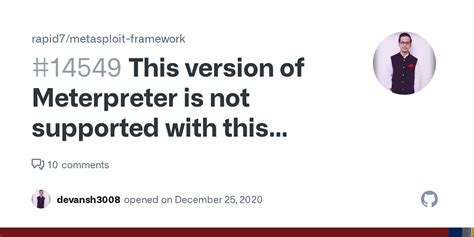 rapid7/metasploit-framework

#14549 This version of Meterpreter is not supported with this...

10 comments

devansh3008 opened on December 25, 2020